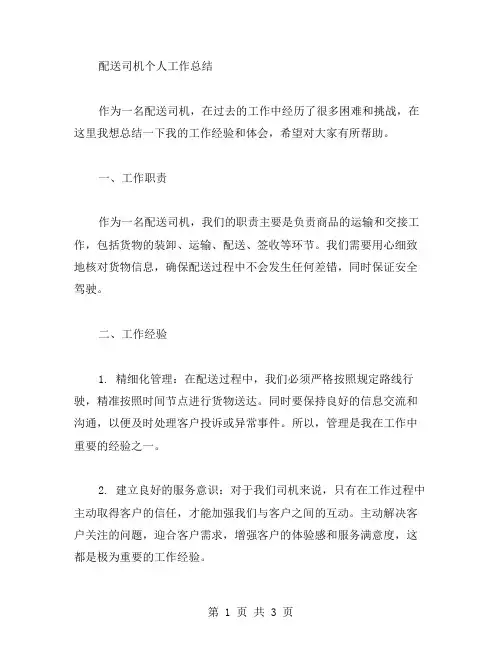 配送司机个人工作总结

作为一名配送司机，在过去的工作中经历了很多困难和挑战，在这里我想总结一下我的工作经验和体会，希望对大家有所帮助。

一、工作职责

作为一名配送司机，我们的职责主要是负责商品的运输和交接工作，包括货物的装卸、运输、配送、签收等环节。我们需要用心细致地核对货物信息，确保配送过程中不会发生任何差错，同时保证安全驾驶。

二、工作经验

1. 精细化管理：在配送过程中，我们必须严格按照规定路线行驶，精准按照时间节点进行货物送达。同时要保持良好的信息交流和沟通，以便及时处理客户投诉或异常事件。所以，管理是我在工作中重要的经验之一。

2. 建立良好的服务意识：对于我们司机来说，只有在工作过程中主动取得客户的信任，才能加强我们与客户之间的互动。主动解决客户关注的问题，迎合客户需求，增强客户的体验感和服务满意度，这都是极为重要的工作经验。

第 1 页 共 3 页